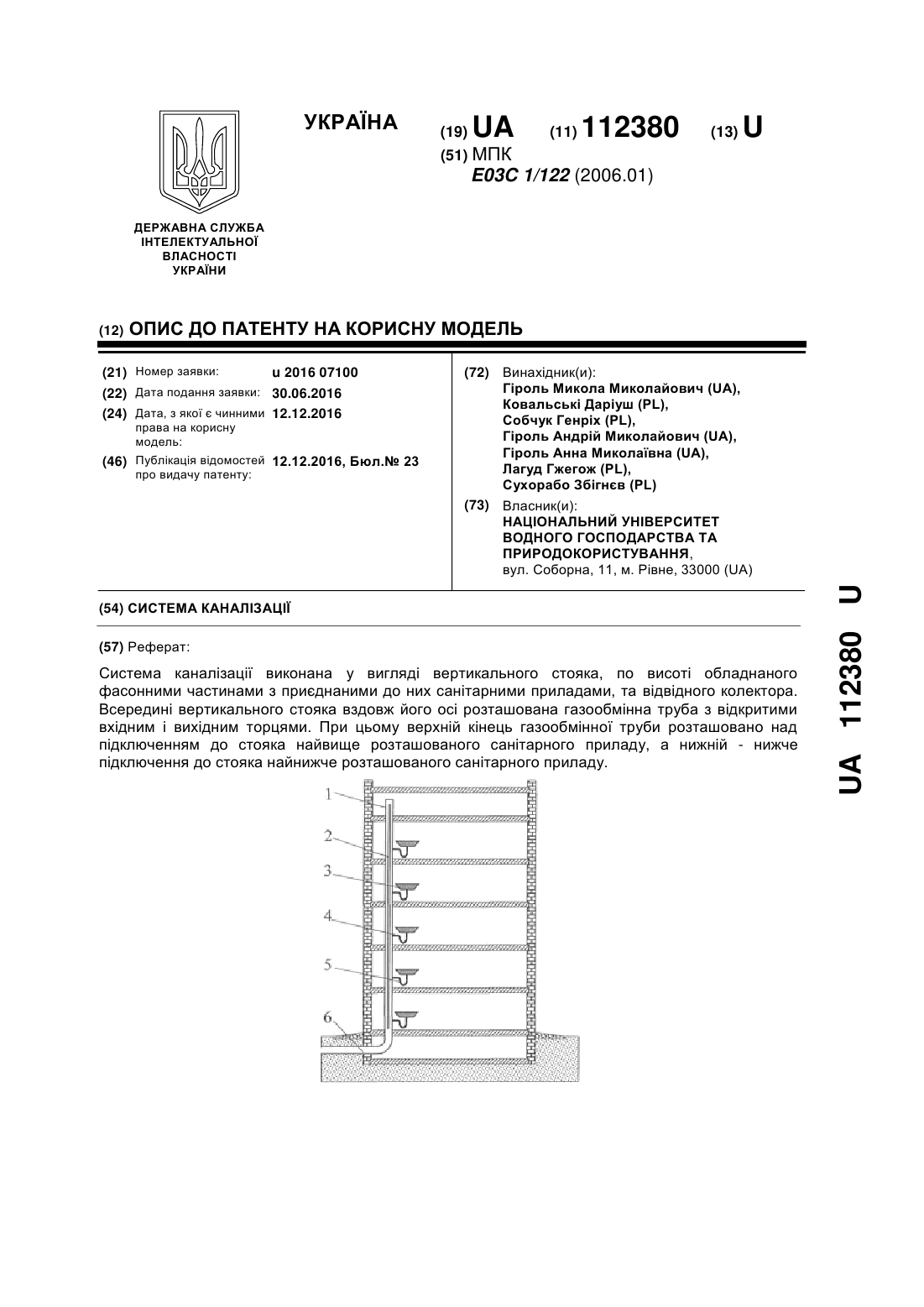 ДЕРЖАВНА СЛУЖБА ІНТЕЛЕКТУАЛЬНОЇ ВЛАСНОСТІ УКРАЇНИ

УКРАЇНА

(19) UA (11) 112380 (13) U

(51) МПК
E03C 1/122 (2006.01)

(12) ОПИС ДО ПАТЕНТУ НА КОРИСНУ МОДЕЛЬ

(21) Номер заявки: u 2016 07100
(22) Дата подання заявки: 30.06.2016
(24) Дата, з якої є чинними права на корисну модель: 12.12.2016
(46) Публікація відомостей про видачу патенту: 12.12.2016, Бюл.№ 23

(72) Винахідник(и):
Гіроль Микола Миколайович (UA),
Ковальські Даріуш (PL),
Собчук Генріх (PL),
Гіроль Андрій Миколайович (UA),
Гіроль Анна Миколаївна (UA),
Лагуд Гжегож (PL),
Сухорабо Збігнєв (PL)

(73) Власник(и):
НАЦІОНАЛЬНИЙ УНІВЕРСИТЕТ ВОДНОГО ГОСПОДАРСТВА ТА ПРИРОДОКОРИСТУВАННЯ,
вул. Соборна, 11, м. Рівне, 33000 (UA)

(54) СИСТЕМА КАНАЛІЗАЦІЇ

(57) Реферат:

Система каналізації виконана у вигляді вертикального стояка, по висоті обладнаного фасонними частинами з приєднаними до них санітарними приладами, та відвідного колектора. Всередині вертикального стояка вздовж його осі розташована газообмінна труба з відкритими вхідним і вихідним торцями. При цьому верхній кінець газообмінної труби розташовано над підключенням до стояка найвище розташованого санітарного приладу, а нижній - нижче підключення до стояка найнижче розташованого санітарного приладу.

1
2
3
4
5
6

UA 112380 U